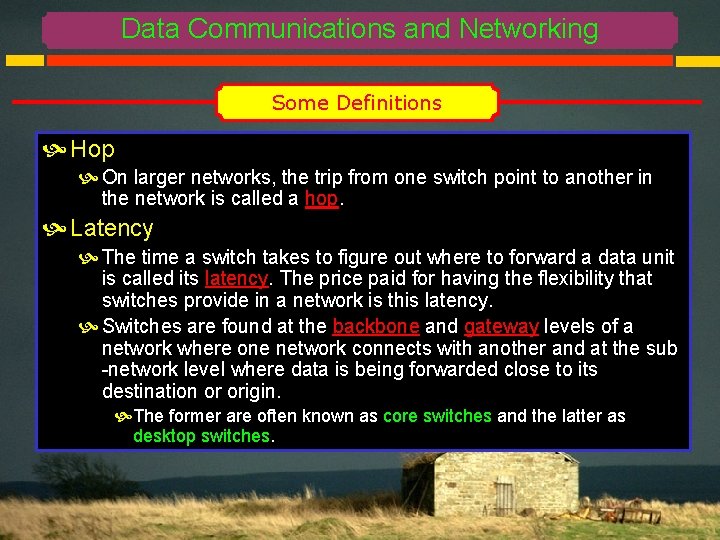 Data Communications and Networking

Some Definitions

Hop

On larger networks, the trip from one switch point to another in the network is called a hop.

Latency

The time a switch takes to figure out where to forward a data unit is called its latency. The price paid for having the flexibility that switches provide in a network is this latency.

Switches are found at the backbone and gateway levels of a network where one network connects with another and at the sub -network level where data is being forwarded close to its destination or origin.

The former are often known as core switches and the latter as desktop switches.